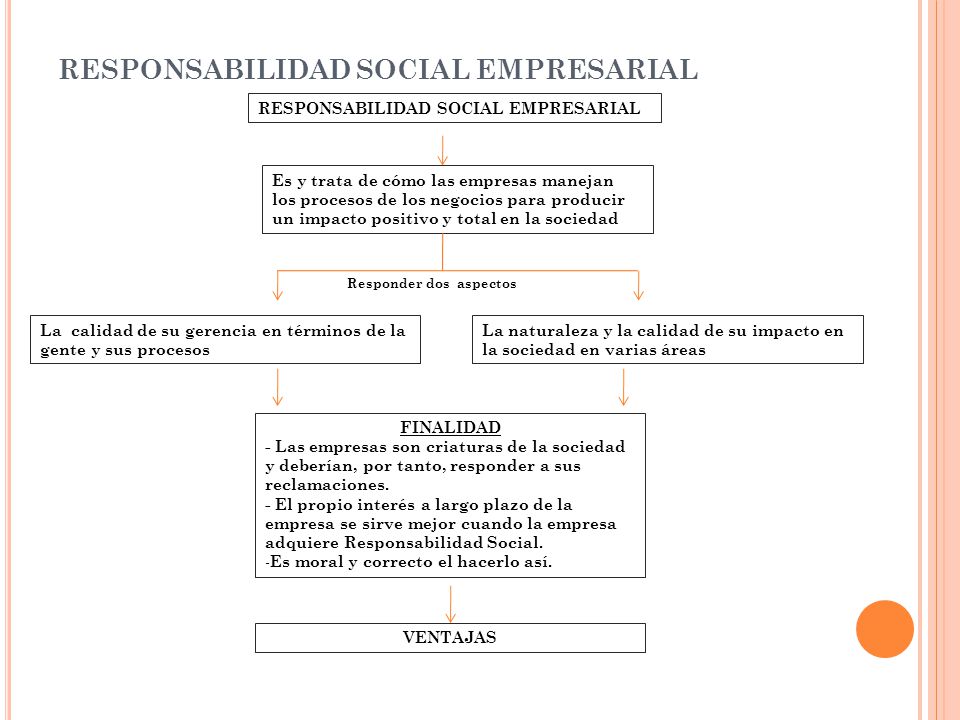 RESPONSABILIDAD SOCIAL EMPRESARIAL

RESPONSABILIDAD SOCIAL EMPRESARIAL

Es y trata de cómo las empresas manejan los procesos de los negocios para producir un impacto positivo y total en la sociedad

Responder dos aspectos

La calidad de su gerencia en términos de la gente y sus procesos

La naturaleza y la calidad de su impacto en la sociedad en varias áreas

FINALIDAD
- Las empresas son criaturas de la sociedad y deberían, por tanto, responder a sus reclamaciones.
- El propio interés a largo plazo de la empresa se sirve mejor cuando la empresa adquiere Responsabilidad Social.
-Es moral y correcto el hacerlo así.

VENTAJAS